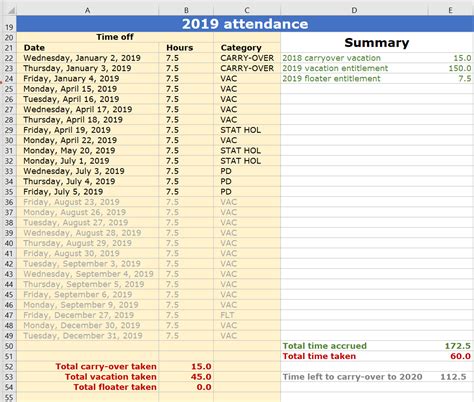 | | A | B | C | D | E |
|---|---|---|---|---|---|
| 19 | 2019 attendance | | | | |
| 20 | Time off | | | Summary | |
| 21 | Date | Hours | Category | | |
| 22 | Wednesday, January 2, 2019 | 7.5 | CARRY-OVER | 2018 carryover vacation | 15.0 |
| 23 | Thursday, January 3, 2019 | 7.5 | CARRY-OVER | 2019 vacation entitlement | 150.0 |
| 24 | Friday, January 4, 2019 | 7.5 | VAC | 2019 floater entitlement | 7.5 |
| 25 | Monday, April 15, 2019 | 7.5 | VAC | | |
| 26 | Tuesday, April 16, 2019 | 7.5 | VAC | | |
| 27 | Wednesday, April 17, 2019 | 7.5 | VAC | | |
| 28 | Thursday, April 18, 2019 | 7.5 | VAC | | |
| 29 | Friday, April 19, 2019 | 7.5 | STAT HOL | | |
| 30 | Monday, April 22, 2019 | 7.5 | VAC | | |
| 31 | Monday, May 20, 2019 | 7.5 | STAT HOL | | |
| 32 | Monday, July 1, 2019 | 7.5 | STAT HOL | | |
| 33 | Wednesday, July 3, 2019 | 7.5 | PD | | |
| 34 | Thursday, July 4, 2019 | 7.5 | PD | | |
| 35 | Friday, July 5, 2019 | 7.5 | PD | | |
| 36 | Friday, August 23, 2019 | 7.5 | VAC | | |
| 37 | Monday, August 26, 2019 | 7.5 | VAC | | |
| 38 | Tuesday, August 27, 2019 | 7.5 | VAC | | |
| 39 | Wednesday, August 28, 2019 | 7.5 | VAC | | |
| 40 | Thursday, August 29, 2019 | 7.5 | VAC | | |
| 41 | Friday, August 30, 2019 | 7.5 | VAC | | |
| 42 | Tuesday, September 3, 2019 | 7.5 | VAC | | |
| 43 | Wednesday, September 4, 2019 | 7.5 | VAC | | |
| 44 | Thursday, September 5, 2019 | 7.5 | VAC | | |
| 45 | Friday, September 6, 2019 | 7.5 | VAC | | |
| 46 | Monday, September 9, 2019 | 7.5 | VAC | | |
| 47 | Friday, December 27, 2019 | 7.5 | FLT | | |
| 48 | Monday, December 30, 2019 | 7.5 | VAC | | |
| 49 | Tuesday, December 31, 2019 | 7.5 | VAC | | |
| 50 | | | | Total time accrued | 172.5 |
| 51 | | | | Total time taken | 60.0 |
| 52 | Total carry-over taken | 15.0 | | | |
| 53 | Total vacation taken | 45.0 | | Time left to carry-over to 2020 | 112.5 |
| 54 | Total floater taken | 0.0 | | | |
| 55 | | | | | |